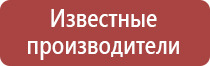 Известные производители